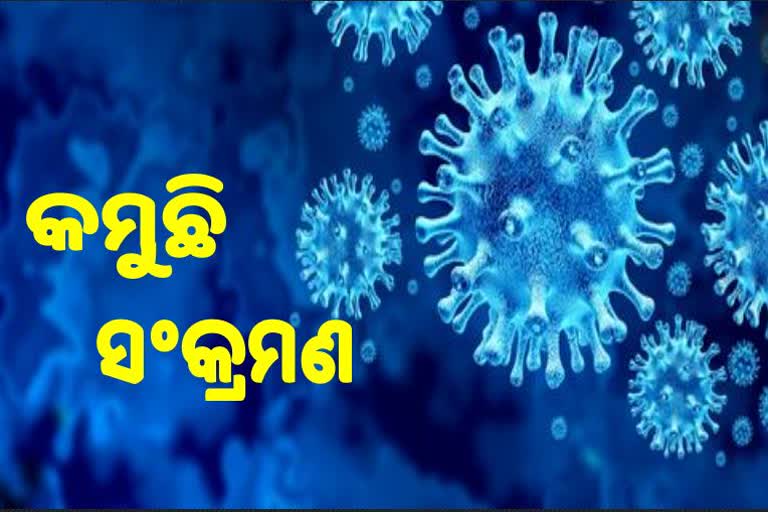 କମୁଛି
ସଂକ୍ରମଣ